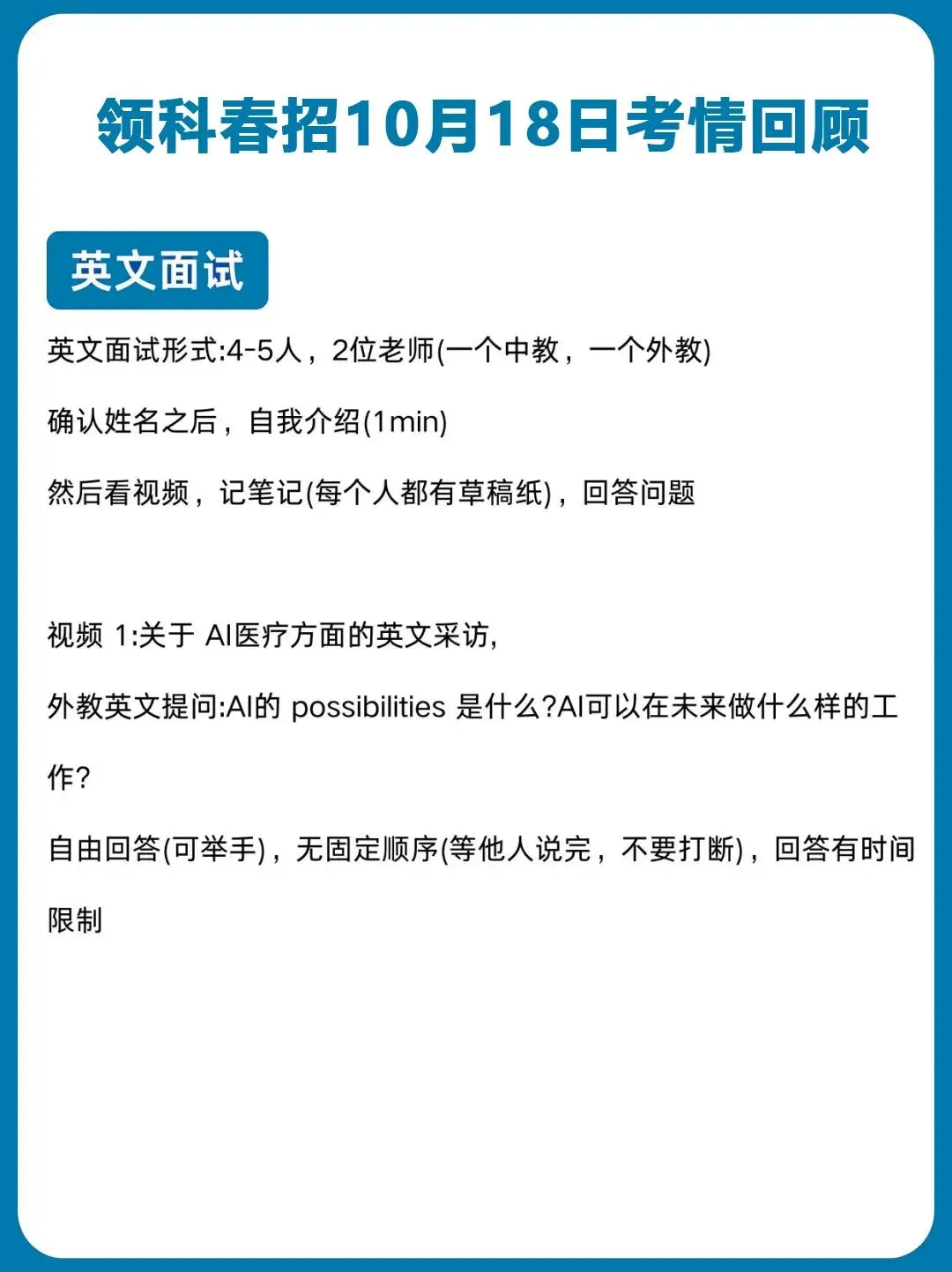 领科春招10月18日考情回顾

英文面试

英文面试形式:4-5人，2位老师(一个中教，一个外教)

确认姓名之后，自我介绍(1min)

然后看视频，记笔记(每个人都有草稿纸)，回答问题

视频 1:关于 AI医疗方面的英文采访,

外教英文提问:AI的 possibilities 是什么?AI可以在未来做什么样的工作?

自由回答(可举手)，无固定顺序(等他人说完，不要打断)，回答有时间限制